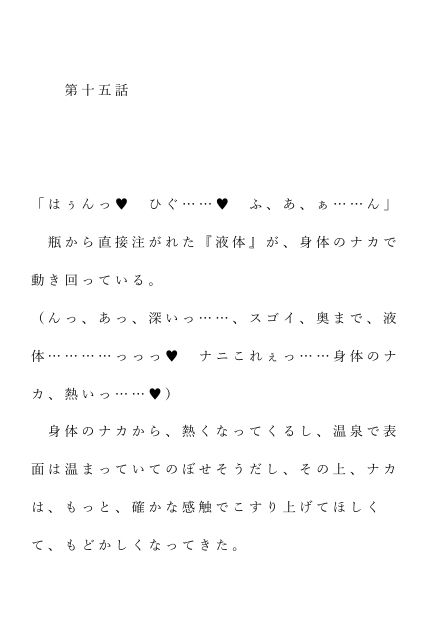 第十五話

「はぅんっ♥　ひぐ……♥　ふ、あ、ぁ……ん」

瓶から直接注がれた『液体』が、身体のナカで動き回っている。

（んっ、あっ、深いっ……、スゴイ、奥まで、液体…………っっっ♥　ナニこれぇっ……身体のナカ、熱いっ……♥）

身体のナカから、熱くなってくるし、温泉で表面は温まっていてのぼせそうだし、その上、ナカは、もっと、確かな感触でこすり上げてほしくて、もどかしくなってきた。